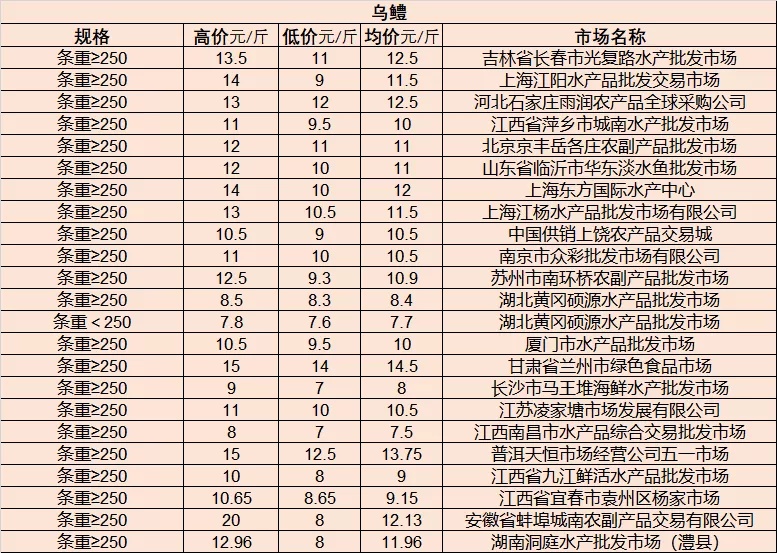 乌鳢

| 规格 | 高价元/斤 | 低价元/斤 | 均价元/斤 | 市场名称 |
|---|---|---|---|---|
| 条重≥250 | 13.5 | 11 | 12.5 | 吉林省长春市光复路水产批发市场 |
| 条重≥250 | 14 | 9 | 11.5 | 上海江阳水产品批发交易市场 |
| 条重≥250 | 13 | 12 | 12.5 | 河北石家庄雨润农产品全球采购公司 |
| 条重≥250 | 11 | 9.5 | 10 | 江西省萍乡市城南水产批发市场 |
| 条重≥250 | 12 | 11 | 11 | 北京京丰岳各庄农副产品批发市场 |
| 条重≥250 | 12 | 10 | 11 | 山东省临沂市华东淡水鱼批发市场 |
| 条重≥250 | 14 | 10 | 12 | 上海东方国际水产中心 |
| 条重≥250 | 13 | 10.5 | 11.5 | 上海江杨水产品批发市场有限公司 |
| 条重≥250 | 10.5 | 9 | 10.5 | 中国供销上饶农产品交易城 |
| 条重≥250 | 11 | 10 | 10.5 | 南京市众彩批发市场有限公司 |
| 条重≥250 | 12.5 | 9.3 | 10.9 | 苏州市南环桥农副产品批发市场 |
| 条重≥250 | 8.5 | 8.3 | 8.4 | 湖北黄冈硕源水产品批发市场 |
| 条重＜250 | 7.8 | 7.6 | 7.7 | 湖北黄冈硕源水产品批发市场 |
| 条重≥250 | 10.5 | 9.5 | 10 | 厦门市水产品批发市场 |
| 条重≥250 | 15 | 14 | 14.5 | 甘肃省兰州市绿色食品市场 |
| 条重≥250 | 9 | 7 | 8 | 长沙市马王堆海鲜水产批发市场 |
| 条重≥250 | 11 | 10 | 10.5 | 江苏凌家塘市场发展有限公司 |
| 条重≥250 | 8 | 7 | 7.5 | 江西南昌市水产品综合交易批发市场 |
| 条重≥250 | 15 | 12.5 | 13.75 | 普洱天恒市场经营公司五一市场 |
| 条重≥250 | 10 | 8 | 9 | 江西省九江鲜活水产品批发市场 |
| 条重≥250 | 10.65 | 8.65 | 9.15 | 江西省宜春市袁州区杨家市场 |
| 条重≥250 | 20 | 8 | 12.13 | 安徽省蚌埠城南农副产品交易有限公司 |
| 条重≥250 | 12.96 | 8 | 11.96 | 湖南洞庭水产批发市场（澧县） |